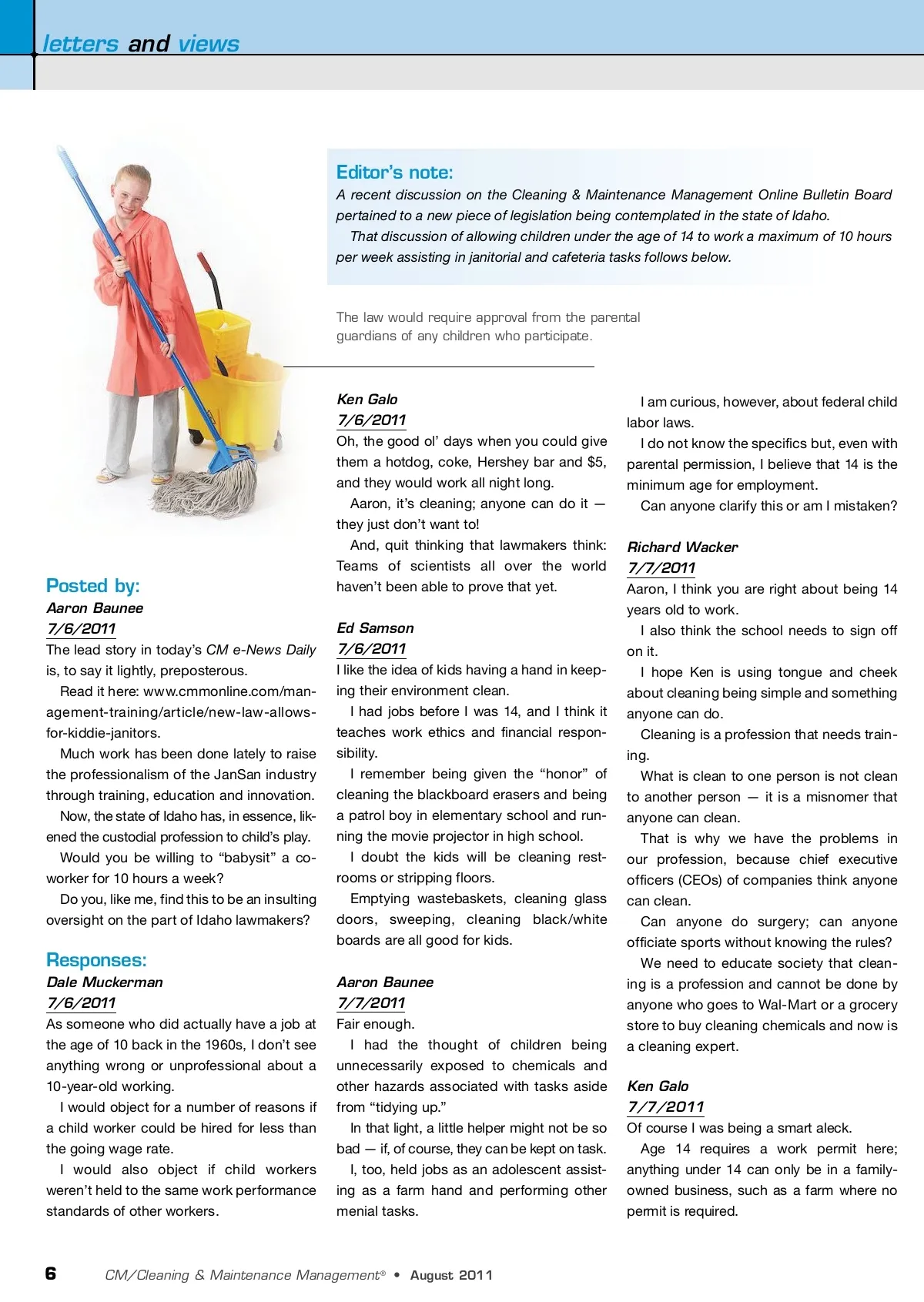 letters and views

Editor's note:
A recent discussion on the Cleaning & Maintenance Management Online Bulletin Board pertained to a new piece of legislation being contemplated in the state of Idaho.
That discussion of allowing children under the age of 14 to work a maximum of 10 hours per week assisting in janitorial and cafeteria tasks follows below.

The law would require approval from the parental guardians of any children who participate.

Posted by:
Aaron Baunee
7/6/2011
The lead story in today's CM e-News Daily is, to say it lightly, preposterous.
Read it here: www.cmmonline.com/management-training/article/new-law-allows-for-kiddie-janitors.
Much work has been done lately to raise the professionalism of the JanSan industry through training, education and innovation.
Now, the state of Idaho has, in essence, likened the custodial profession to child's play.
Would you be willing to "babysit" a co-worker for 10 hours a week?
Do you, like me, find this to be an insulting oversight on the part of Idaho lawmakers?

Responses:
Dale Muckerman
7/6/2011
As someone who did actually have a job at the age of 10 back in the 1960s, I don't see anything wrong or unprofessional about a 10-year-old working.
I would object for a number of reasons if a child worker could be hired for less than the going wage rate.
I would also object if child workers weren't held to the same work performance standards of other workers.

Ken Galo
7/6/2011
Oh, the good ol' days when you could give them a hotdog, coke, Hershey bar and $5, and they would work all night long.
Aaron, it's cleaning; anyone can do it — they just don't want to!
And, quit thinking that lawmakers think: Teams of scientists all over the world haven't been able to prove that yet.

Ed Samson
7/6/2011
I like the idea of kids having a hand in keeping their environment clean.
I had jobs before I was 14, and I think it teaches work ethics and financial responsibility.
I remember being given the "honor" of cleaning the blackboard erasers and being a patrol boy in elementary school and running the movie projector in high school.
I doubt the kids will be cleaning restrooms or stripping floors.
Emptying wastebaskets, cleaning glass doors, sweeping, cleaning black/white boards are all good for kids.

Aaron Baunee
7/7/2011
Fair enough.
I had the thought of children being unnecessarily exposed to chemicals and other hazards associated with tasks aside from "tidying up."
In that light, a little helper might not be so bad — if, of course, they can be kept on task.
I, too, held jobs as an adolescent assisting as a farm hand and performing other menial tasks.

I am curious, however, about federal child labor laws.
I do not know the specifics but, even with parental permission, I believe that 14 is the minimum age for employment.
Can anyone clarify this or am I mistaken?

Richard Wacker
7/7/2011
Aaron, I think you are right about being 14 years old to work.
I also think the school needs to sign off on it.
I hope Ken is using tongue and cheek about cleaning being simple and something anyone can do.
Cleaning is a profession that needs training.
What is clean to one person is not clean to another person — it is a misnomer that anyone can clean.
That is why we have the problems in our profession, because chief executive officers (CEOs) of companies think anyone can clean.
Can anyone do surgery; can anyone officiate sports without knowing the rules?
We need to educate society that cleaning is a profession and cannot be done by anyone who goes to Wal-Mart or a grocery store to buy cleaning chemicals and now is a cleaning expert.

Ken Galo
7/7/2011
Of course I was being a smart aleck.
Age 14 requires a work permit here; anything under 14 can only be in a family-owned business, such as a farm where no permit is required.

6 CM/Cleaning & Maintenance Management® • August 2011